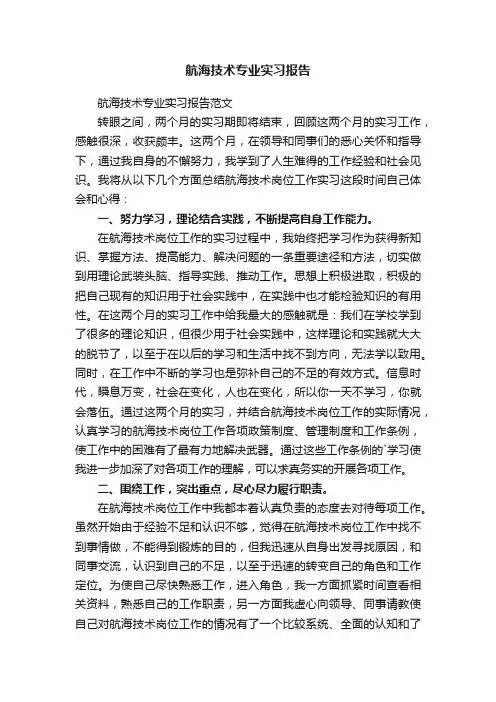 航海技术专业实习报告

航海技术专业实习报告范文

转眼之间，两个月的实习期即将结束，回顾这两个月的实习工作，感触很深，收获颇丰。这两个月，在领导和同事们的悉心关怀和指导下，通过我自身的不懈努力，我学到了人生难得的工作经验和社会见识。我将从以下几个方面总结航海技术岗位工作实习这段时间自己体会和心得：

一、努力学习，理论结合实践，不断提高自身工作能力。

在航海技术岗位工作的实习过程中，我始终把学习作为获得新知识、掌握方法、提高能力、解决问题的一条重要途径和方法，切实做到用理论武装头脑、指导实践、推动工作。思想上积极进取，积极的把自己现有的知识用于社会实践中，在实践中也才能检验知识的有用性。在这两个月的实习工作中给我最大的感触就是：我们在学校学到了很多的理论知识，但很少用于社会实践中，这样理论和实践就大大的脱节了，以至于在以后的学习和生活中找不到方向，无法学以致用。同时，在工作中不断的学习也是弥补自己的不足的有效方式。信息时代，瞬息万变，社会在变化，人也在变化，所以你一天不学习，你就会落伍。通过这两个月的实习，并结合航海技术岗位工作的实际情况，认真学习的航海技术岗位工作各项政策制度、管理制度和工作条例，使工作中的困难有了最有力地解决武器。通过这些工作条例的`学习使我进一步加深了对各项工作的理解，可以求真务实的开展各项工作。

二、围绕工作，突出重点，尽心尽力履行职责。

在航海技术岗位工作中我都本着认真负责的态度去对待每项工作。虽然开始由于经验不足和认识不够，觉得在航海技术岗位工作中找不到事情做，不能得到锻炼的目的，但我迅速从自身出发寻找原因，和同事交流，认识到自己的不足，以至于迅速的转变自己的角色和工作定位。为使自己尽快熟悉工作，进入角色，我一方面抓紧时间查看相关资料，熟悉自己的工作职责，另一方面我虚心向领导、同事请教使自己对航海技术岗位工作的情况有了一个比较系统、全面的认知和了